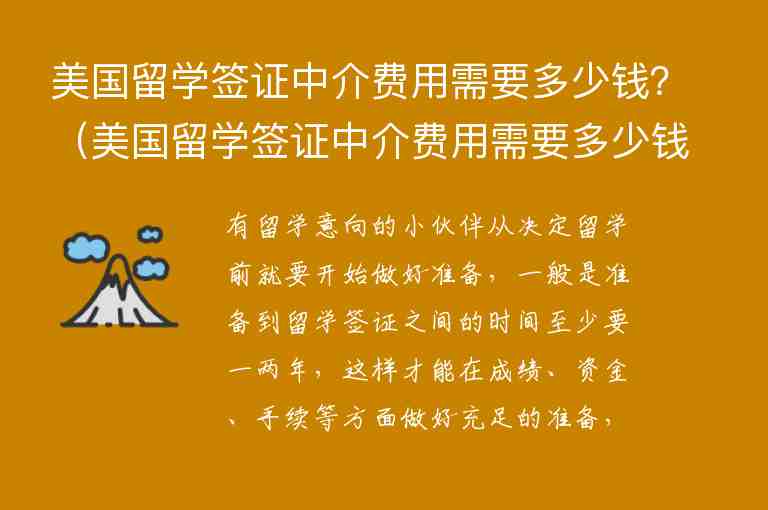 美国留学签证中介费用需要多少钱?（美国留学签证中介费用需要多少钱

有留学意向的小伙伴从决定留学前就要开始做好准备，一般是准备到留学签证之间的时间至少要一两年，这样才能在成绩、资金、手续等方面做好充足的准备，